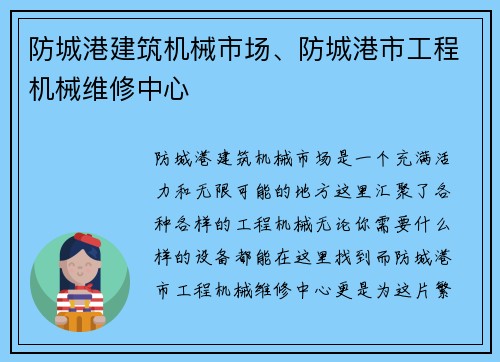 防城港建筑机械市场、防城港市工程机械维修中心

防城港建筑机械市场是一个充满活力和无限可能的地方这里汇聚了各种各样的工程机械无论你需要什么样的设备都能在这里找到而防城港市工程机械维修中心更是为这片繁